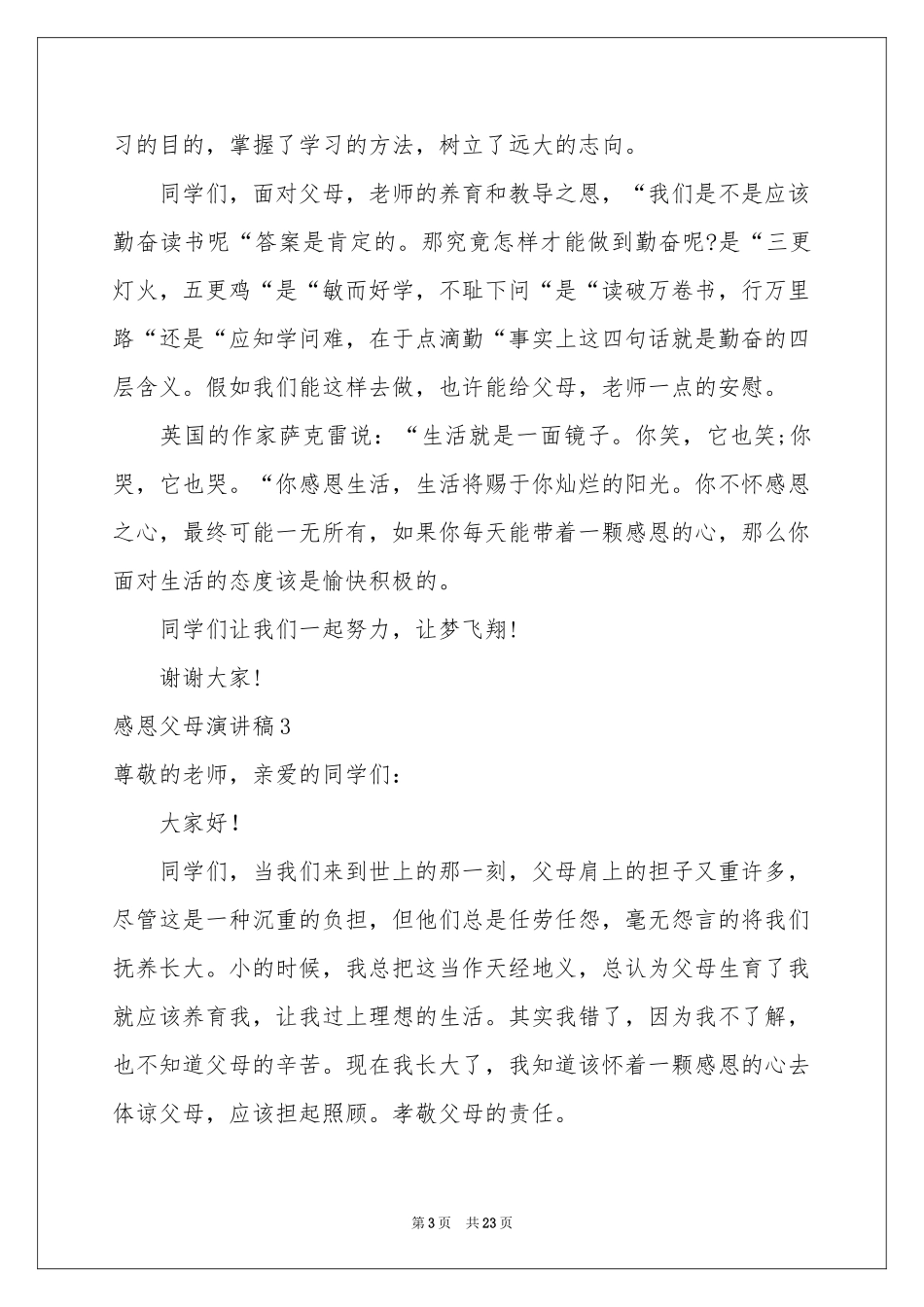 习的目的，掌握了学习的方法，树立了远大的志向。

同学们，面对父母，老师的养育和教导之恩，“我们是不是应该勤奋读书呢“答案是肯定的。那究竟怎样才能做到勤奋呢?是“三更灯火，五更鸡“是“敏而好学，不耻下问“是“读破万卷书，行万里路“还是“应知学问难，在于点滴勤“事实上这四句话就是勤奋的四层含义。假如我们能这样去做，也许能给父母，老师一点的安慰。

英国的作家萨克雷说：“生活就是一面镜子。你笑，它也笑;你哭，它也哭。“你感恩生活，生活将赐于你灿烂的阳光。你不怀感恩之心，最终可能一无所有，如果你每天能带着一颗感恩的心，那么你面对生活的态度该是愉快积极的。

同学们让我们一起努力，让梦飞翔!

谢谢大家!

感恩父母演讲稿3

尊敬的老师，亲爱的同学们：

大家好！

同学们，当我们来到世上的那一刻，父母肩上的担子又重许多，尽管这是一种沉重的负担，但他们总是任劳任怨，毫无怨言的将我们抚养长大。小的时候，我总把这当作天经地义，总认为父母生育了我就应该养育我，让我过上理想的生活。其实我错了，因为我不了解，也不知道父母的辛苦。现在我长大了，我知道该怀着一颗感恩的心去体谅父母，应该担起照顾。孝敬父母的责任。

第3页 共23页